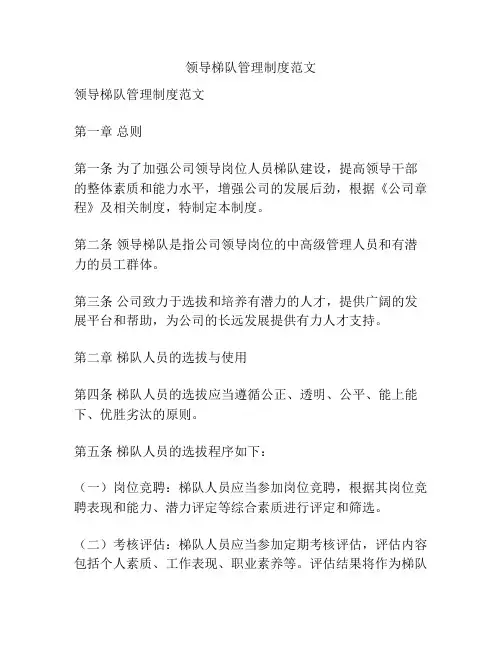 领导梯队管理制度范文

领导梯队管理制度范文

第一章 总则

第一条 为了加强公司领导岗位人员梯队建设，提高领导干部的整体素质和能力水平，增强公司的发展后劲，根据《公司章程》及相关制度，特制定本制度。

第二条 领导梯队是指公司领导岗位的中高级管理人员和有潜力的员工群体。

第三条 公司致力于选拔和培养有潜力的人才，提供广阔的发展平台和帮助，为公司的长远发展提供有力人才支持。

第二章 梯队人员的选拔与使用

第四条 梯队人员的选拔应当遵循公正、透明、公平、能上能下、优胜劣汰的原则。

第五条 梯队人员的选拔程序如下：

（一）岗位竞聘：梯队人员应当参加岗位竞聘，根据其岗位竞聘表现和能力、潜力评定等综合素质进行评定和筛选。

（二）考核评估：梯队人员应当参加定期考核评估，评估内容包括个人素质、工作表现、职业素养等。评估结果将作为梯队